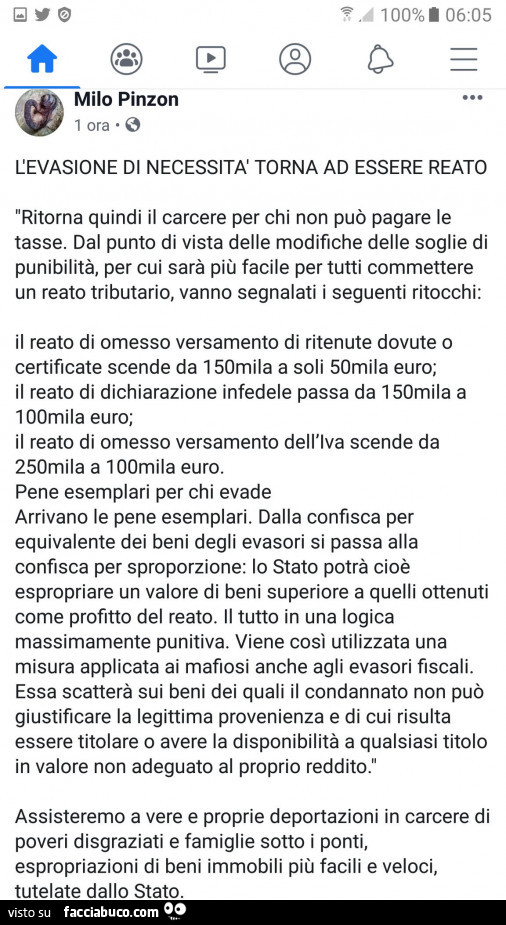 100% 06:05

Milo Pinzon
1 ora •

L'EVASIONE DI NECESSITA' TORNA AD ESSERE REATO

"Ritorna quindi il carcere per chi non può pagare le tasse. Dal punto di vista delle modifiche delle soglie di punibilità, per cui sarà più facile per tutti commettere un reato tributario, vanno segnalati i seguenti ritocchi:

il reato di omesso versamento di ritenute dovute o certificate scende da 150mila a soli 50mila euro;
il reato di dichiarazione infedele passa da 150mila a 100mila euro;
il reato di omesso versamento dell'Iva scende da 250mila a 100mila euro.
Pene esemplari per chi evade
Arrivano le pene esemplari. Dalla confisca per equivalente dei beni degli evasori si passa alla confisca per sproporzione: lo Stato potrà cioè espropriare un valore di beni superiore a quelli ottenuti come profitto del reato. Il tutto in una logica massimamente punitiva. Viene così utilizzata una misura applicata ai mafiosi anche agli evasori fiscali. Essa scatterà sui beni dei quali il condannato non può giustificare la legittima provenienza e di cui risulta essere titolare o avere la disponibilità a qualsiasi titolo in valore non adeguato al proprio reddito."

Assisteremo a vere e proprie deportazioni in carcere di poveri disgraziati e famiglie sotto i ponti, espropriazioni di beni immobili più facili e veloci, tutelate dallo Stato.

visto su facciabuco.com